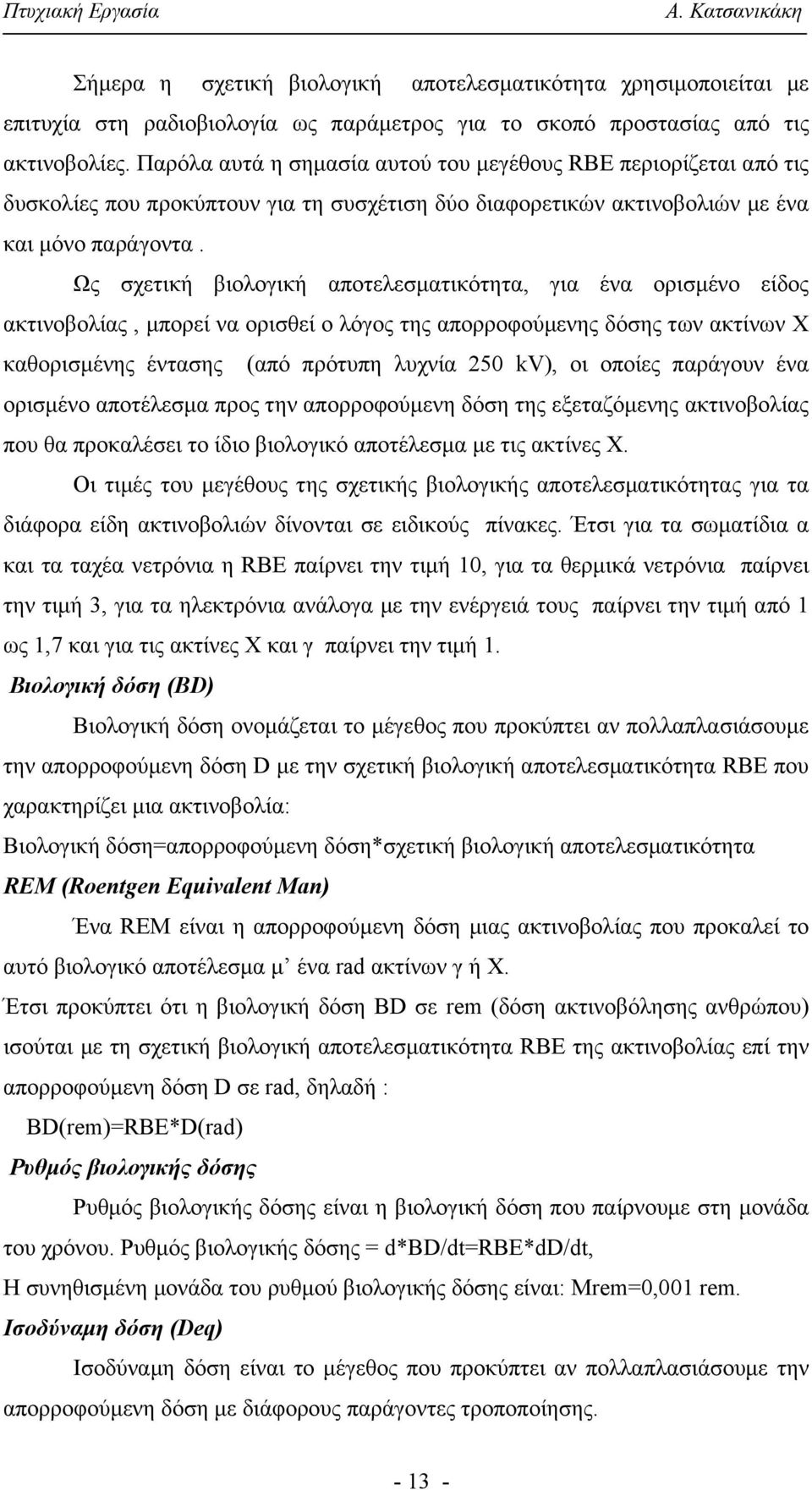 Πτυχιακή Εργασία Α. Κατσανικάκη

Σήμερα η σχετική βιολογική αποτελεσματικότητα χρησιμοποιείται με επιτυχία στη ραδιοβιολογία ως παράμετρος για το σκοπό προστασίας από τις ακτινοβολίες. Παρόλα αυτά η σημασία αυτού του μεγέθους RBE περιορίζεται από τις δυσκολίες που προκύπτουν για τη συσχέτιση δύο διαφορετικών ακτινοβολιών με ένα και μόνο παράγοντα .

Ως σχετική βιολογική αποτελεσματικότητα, για ένα ορισμένο είδος ακτινοβολίας , μπορεί να ορισθεί ο λόγος της απορροφούμενης δόσης των ακτίνων Χ καθορισμένης έντασης (από πρότυπη λυχνία 250 kV), οι οποίες παράγουν ένα ορισμένο αποτέλεσμα προς την απορροφούμενη δόση της εξεταζόμενης ακτινοβολίας που θα προκαλέσει το ίδιο βιολογικό αποτέλεσμα με τις ακτίνες Χ.

Οι τιμές του μεγέθους της σχετικής βιολογικής αποτελεσματικότητας για τα διάφορα είδη ακτινοβολιών δίνονται σε ειδικούς πίνακες. Έτσι για τα σωματίδια α και τα ταχέα νετρόνια η RBE παίρνει την τιμή 10, για τα θερμικά νετρόνια παίρνει την τιμή 3, για τα ηλεκτρόνια ανάλογα με την ενέργειά τους παίρνει την τιμή από 1 ως 1,7 και για τις ακτίνες Χ και γ παίρνει την τιμή 1.

Βιολογική δόση (BD)

Βιολογική δόση ονομάζεται το μέγεθος που προκύπτει αν πολλαπλασιάσουμε την απορροφούμενη δόση D με την σχετική βιολογική αποτελεσματικότητα RBE που χαρακτηρίζει μια ακτινοβολία:

Βιολογική δόση=απορροφούμενη δόση*σχετική βιολογική αποτελεσματικότητα

REM (Roentgen Equivalent Man)

Ένα REM είναι η απορροφούμενη δόση μιας ακτινοβολίας που προκαλεί το αυτό βιολογικό αποτέλεσμα μ’ ένα rad ακτίνων γ ή Χ.

Έτσι προκύπτει ότι η βιολογική δόση BD σε rem (δόση ακτινοβόλησης ανθρώπου) ισούται με τη σχετική βιολογική αποτελεσματικότητα RBE της ακτινοβολίας επί την απορροφούμενη δόση D σε rad, δηλαδή :

BD(rem)=RBE*D(rad)

Ρυθμός βιολογικής δόσης

Ρυθμός βιολογικής δόσης είναι η βιολογική δόση που παίρνουμε στη μονάδα του χρόνου. Ρυθμός βιολογικής δόσης = d*BD/dt=RBE*dD/dt,

Η συνηθισμένη μονάδα του ρυθμού βιολογικής δόσης είναι: Mrem=0,001 rem.

Ισοδύναμη δόση (Deq)

Ισοδύναμη δόση είναι το μέγεθος που προκύπτει αν πολλαπλασιάσουμε την απορροφούμενη δόση με διάφορους παράγοντες τροποποίησης.

- 13 -